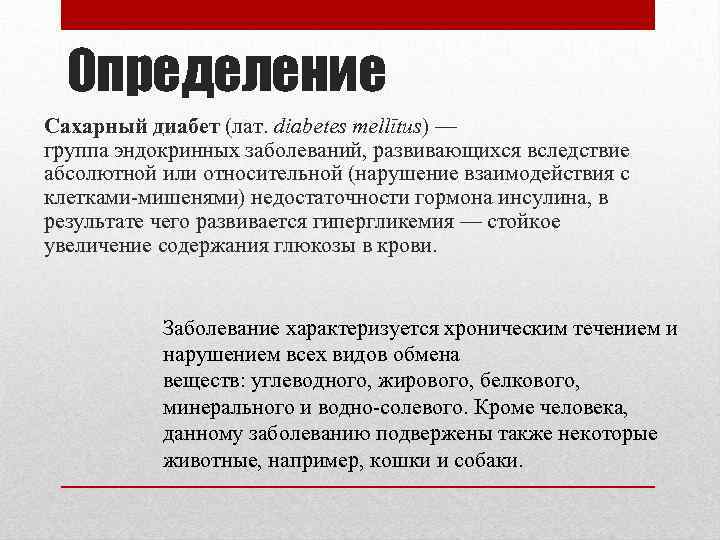 Определение

Сахарный диабет (лат. diabetes mellītus) — группа эндокринных заболеваний, развивающихся вследствие абсолютной или относительной (нарушение взаимодействия с клетками-мишенями) недостаточности гормона инсулина, в результате чего развивается гипергликемия — стойкое увеличение содержания глюкозы в крови.

Заболевание характеризуется хроническим течением и нарушением всех видов обмена веществ: углеводного, жирового, белкового, минерального и водно-солевого. Кроме человека, данному заболеванию подвержены также некоторые животные, например, кошки и собаки.